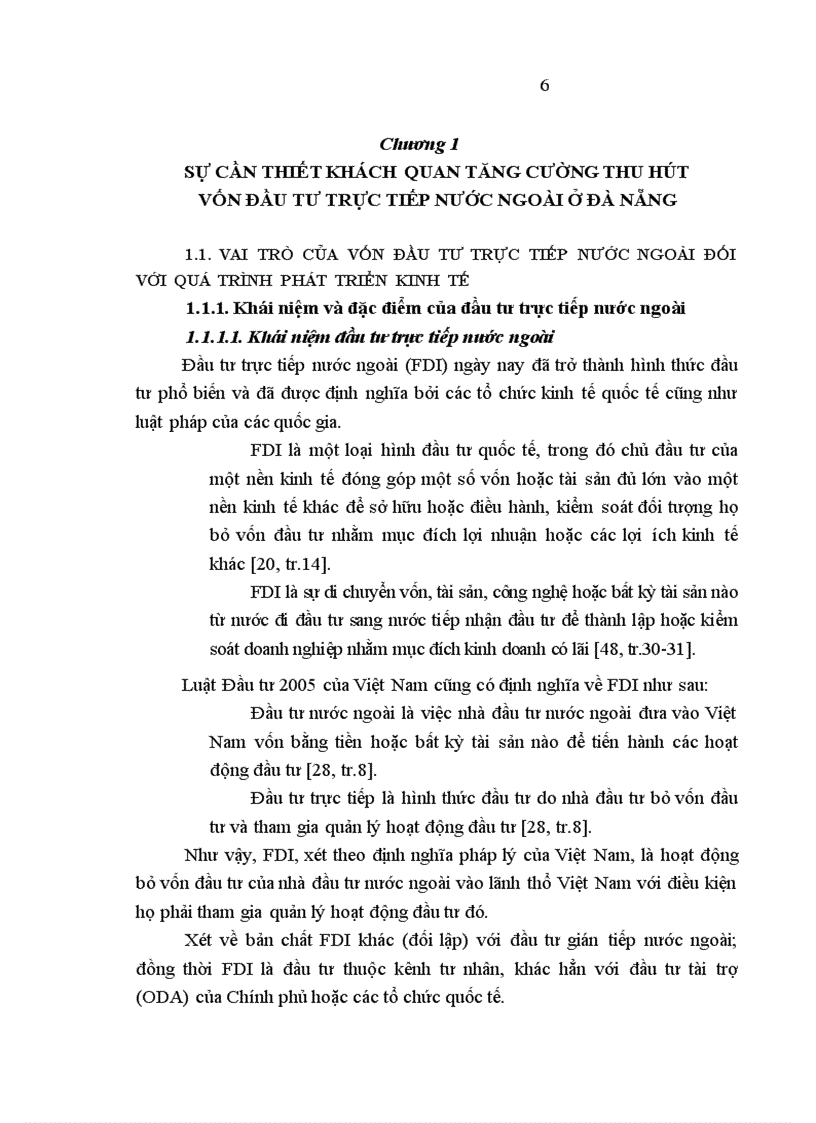 6

Chương 1
SỰ CẦN THIẾT KHÁCH QUAN TĂNG CƯỜNG THU HÚT VỐN ĐẦU TƯ TRỰC TIẾP NƯỚC NGOÀI Ở ĐÀ NẴNG

1.1. VAI TRÒ CỦA VỐN ĐẦU TƯ TRỰC TIẾP NƯỚC NGOÀI ĐỐI VỚI QUÁ TRÌNH PHÁT TRIỂN KINH TẾ

1.1.1. Khái niệm và đặc điểm của đầu tư trực tiếp nước ngoài

1.1.1.1. Khái niệm đầu tư trực tiếp nước ngoài

Đầu tư trực tiếp nước ngoài (FDI) ngày nay đã trở thành hình thức đầu tư phổ biến và đã được định nghĩa bởi các tổ chức kinh tế quốc tế cũng như luật pháp của các quốc gia.

FDI là một loại hình đầu tư quốc tế, trong đó chủ đầu tư của một nền kinh tế đóng góp một số vốn hoặc tài sản đủ lớn vào một nền kinh tế khác để sở hữu hoặc điều hành, kiểm soát đối tượng họ bỏ vốn đầu tư nhằm mục đích lợi nhuận hoặc các lợi ích kinh tế khác [20, tr.14].

FDI là sự di chuyển vốn, tài sản, công nghệ hoặc bất kỳ tài sản nào từ nước đi đầu tư sang nước tiếp nhận đầu tư để thành lập hoặc kiểm soát doanh nghiệp nhằm mục đích kinh doanh có lãi [48, tr.30-31].

Luật Đầu tư 2005 của Việt Nam cũng có định nghĩa về FDI như sau:

Đầu tư nước ngoài là việc nhà đầu tư nước ngoài đưa vào Việt Nam vốn bằng tiền hoặc bất kỳ tài sản nào để tiến hành các hoạt động đầu tư [28, tr.8].

Đầu tư trực tiếp là hình thức đầu tư do nhà đầu tư bỏ vốn đầu tư và tham gia quản lý hoạt động đầu tư [28, tr.8].

Như vậy, FDI, xét theo định nghĩa pháp lý của Việt Nam, là hoạt động bỏ vốn đầu tư của nhà đầu tư nước ngoài vào lãnh thổ Việt Nam với điều kiện họ phải tham gia quản lý hoạt động đầu tư đó.

Xét về bản chất FDI khác (đối lập) với đầu tư gián tiếp nước ngoài; đồng thời FDI là đầu tư thuộc kênh tư nhân, khác hẳn với đầu tư tài trợ (ODA) của Chính phủ hoặc các tổ chức quốc tế.